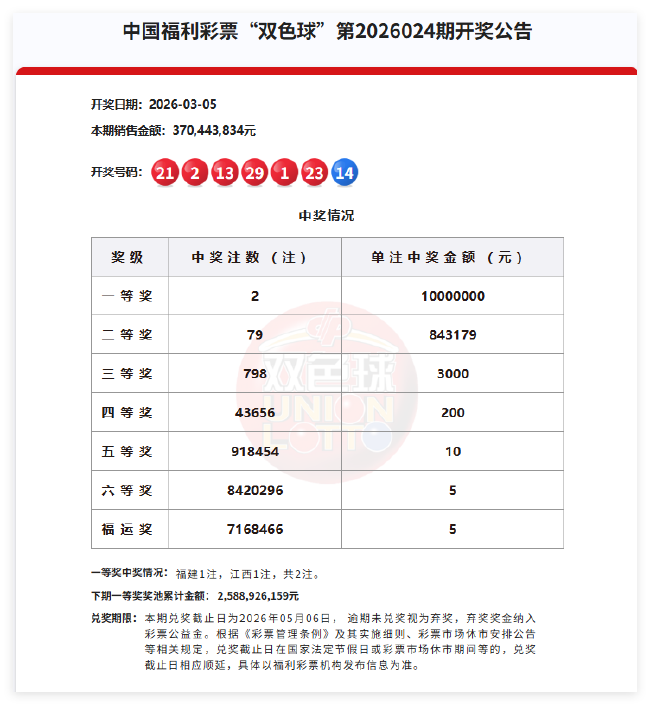 中国福利彩票“双色球”第2026024期开奖公告

开奖日期：2026-03-05

本期销售金额：370,443,834元

开奖号码：21 2 13 29 1 23 14

中奖情况

| 奖级 | 中奖注数（注） | 单注中奖金额（元） |
|---|---|---|
| 一等奖 | 2 | 10000000 |
| 二等奖 | 79 | 843179 |
| 三等奖 | 798 | 3000 |
| 四等奖 | 43656 | 200 |
| 五等奖 | 918454 | 10 |
| 六等奖 | 8420296 | 5 |
| 福运奖 | 7168466 | 5 |

双色球 UNION LOTTO

一等奖中奖情况：福建1注，江西1注，共2注。

下期一等奖奖池累计金额：2,588,926,159元

兑奖期限：本期兑奖截止日为2026年05月06日，逾期未兑奖视为弃奖，弃奖奖金纳入彩票公益金。根据《彩票管理条例》及其实施细则、彩票市场休市安排公告等相关规定，兑奖截止日在国家法定节假日或彩票市场休市期间等的，兑奖截止日相应顺延，具体以福利彩票机构发布信息为准。